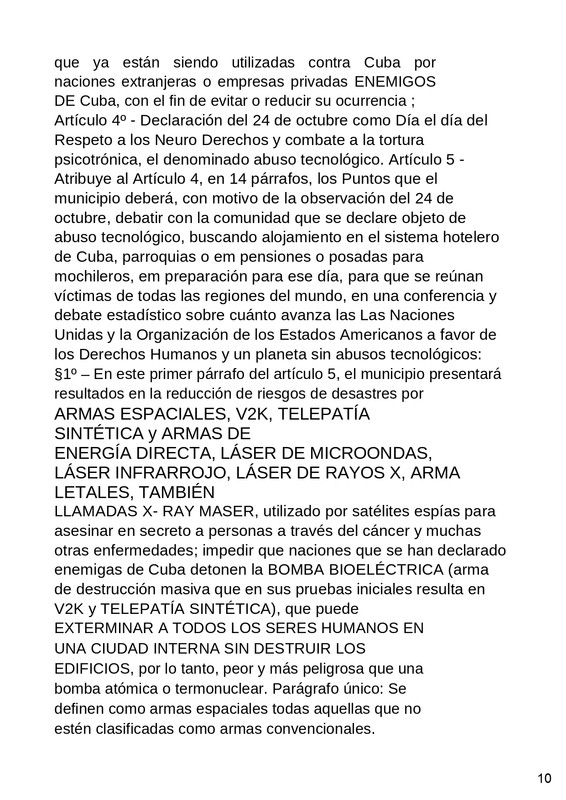 que ya están siendo utilizadas contra Cuba por naciones extranjeras o empresas privadas ENEMIGOS DE Cuba, con el fin de evitar o reducir su ocurrencia ;
Artículo 4º - Declaración del 24 de octubre como Día el día del Respeto a los Neuro Derechos y combate a la tortura psicotrónica, el denominado abuso tecnológico. Artículo 5 - Atribuye al Artículo 4, en 14 párrafos, los Puntos que el municipio deberá, con motivo de la observación del 24 de octubre, debatir con la comunidad que se declare objeto de abuso tecnológico, buscando alojamiento en el sistema hotelero de Cuba, parroquias o em pensiones o posadas para mochileros, em preparación para ese día, para que se reúnan víctimas de todas las regiones del mundo, en una conferencia y debate estadístico sobre cuánto avanza las Las Naciones Unidas y la Organización de los Estados Americanos a favor de los Derechos Humanos y un planeta sin abusos tecnológicos:
§1º – En este primer párrafo del artículo 5, el municipio presentará resultados en la reducción de riesgos de desastres por ARMAS ESPACIALES, V2K, TELEPATÍA SINTÉTICA y ARMAS DE ENERGÍA DIRECTA, LÁSER DE MICROONDAS, LÁSER INFRARROJO, LÁSER DE RAYOS X, ARMA LETALES, TAMBIÉN LLAMADAS X- RAY MASER, utilizado por satélites espías para asesinar en secreto a personas a través del cáncer y muchas otras enfermedades; impedir que naciones que se han declarado enemigas de Cuba detonen la BOMBA BIOELÉCTRICA (arma de destrucción masiva que en sus pruebas iniciales resulta en V2K y TELEPATÍA SINTÉTICA), que puede EXTERMINAR A TODOS LOS SERES HUMANOS EN UNA CIUDAD INTERNA SIN DESTRUIR LOS EDIFICIOS, por lo tanto, peor y más peligrosa que una bomba atómica o termonuclear. Parágrafo único: Se definen como armas espaciales todas aquellas que no estén clasificadas como armas convencionales.

10